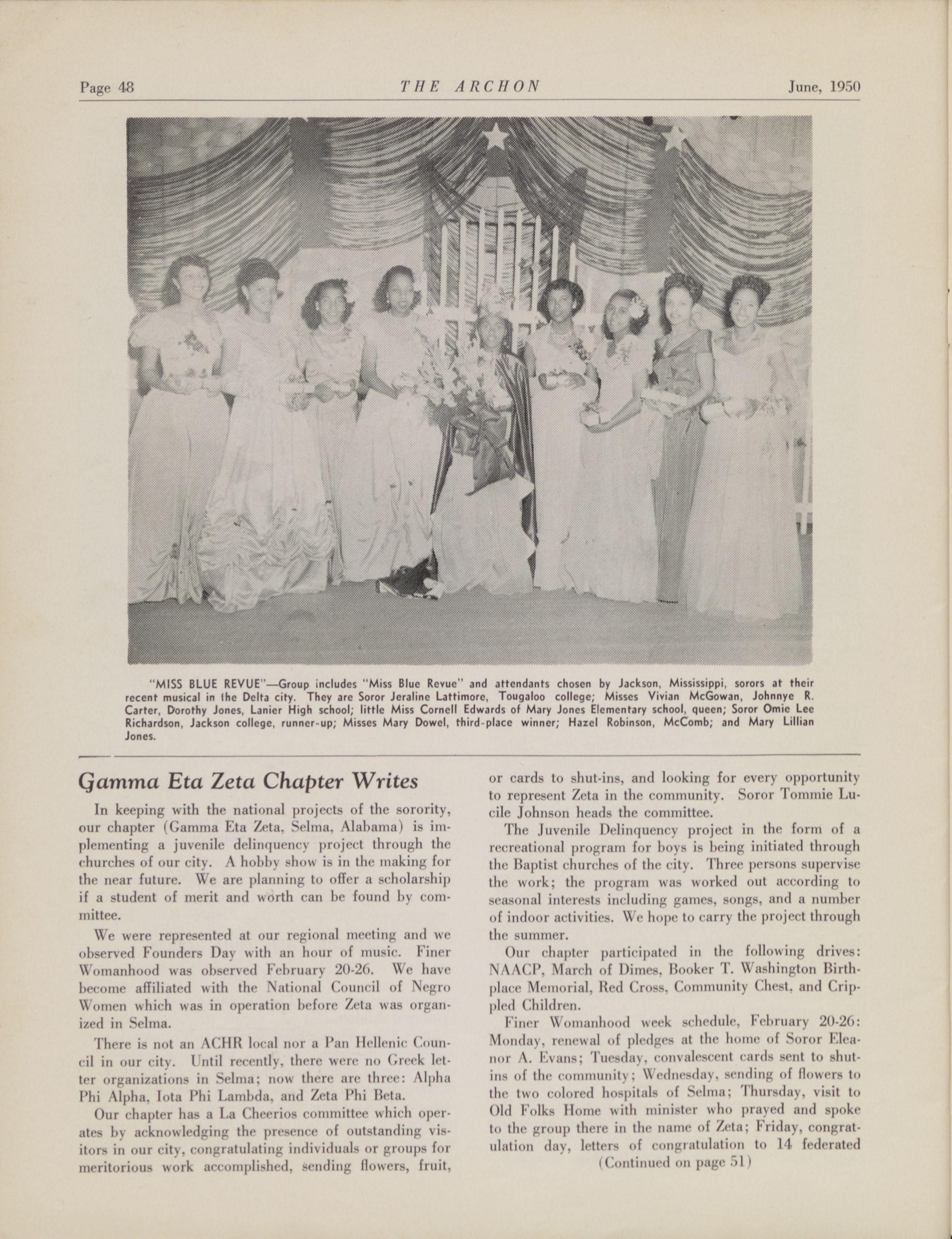 Page 48 THE ARCHON June, 1950

"MISS BLUE REVUE"—Group includes "Miss Blue Revue" and attendants chosen by Jackson, Mississippi, sorors at their recent musical in the Delta city. They are Soror Jeraline Lattimore, Tougaloo college; Misses Vivian McGowan, Johnnye R. Carter, Dorothy Jones, Lanier High school; little Miss Cornell Edwards of Mary Jones Elementary school, queen; Soror Omie Lee Richardson, Jackson college, runner-up; Misses Mary Dowel, third-place winner; Hazel Robinson, McComb; and Mary Lillian Jones.

Gamma Eta Zeta Chapter Writes

In keeping with the national projects of the sorority, our chapter (Gamma Eta Zeta, Selma, Alabama) is implementing a juvenile delinquency project through the churches of our city. A hobby show is in the making for the near future. We are planning to offer a scholarship if a student of merit and worth can be found by committee.

We were represented at our regional meeting and we observed Founders Day with an hour of music. Finer Womanhood was observed February 20-26. We have become affiliated with the National Council of Negro Women which was in operation before Zeta was organized in Selma.

There is not an ACHR local nor a Pan Hellenic Council in our city. Until recently, there were no Greek letter organizations in Selma; now there are three: Alpha Phi Alpha, Iota Phi Lambda, and Zeta Phi Beta.

Our chapter has a La Cheerios committee which operates by acknowledging the presence of outstanding visitors in our city, congratulating individuals or groups for meritorious work accomplished, sending flowers, fruit, or cards to shut-ins, and looking for every opportunity to represent Zeta in the community. Soror Tommie Lucile Johnson heads the committee.

The Juvenile Delinquency project in the form of a recreational program for boys is being initiated through the Baptist churches of the city. Three persons supervise the work; the program was worked out according to seasonal interests including games, songs, and a number of indoor activities. We hope to carry the project through the summer.

Our chapter participated in the following drives: NAACP, March of Dimes, Booker T. Washington Birthplace Memorial, Red Cross, Community Chest, and Crippled Children.

Finer Womanhood week schedule, February 20-26: Monday, renewal of pledges at the home of Soror Eleanor A. Evans; Tuesday, convalescent cards sent to shut-ins of the community; Wednesday, sending of flowers to the two colored hospitals of Selma; Thursday, visit to Old Folks Home with minister who prayed and spoke to the group there in the name of Zeta; Friday, congratulation day, letters of congratulation to 14 federated

(Continued on page 51)